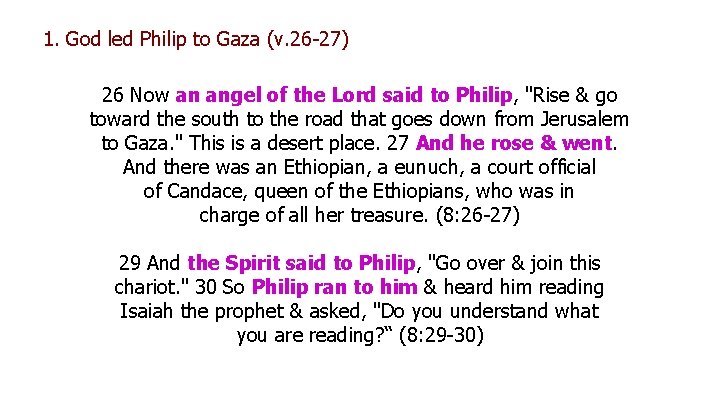 1. God led Philip to Gaza (v.26-27)

26 Now an angel of the Lord said to Philip, "Rise & go toward the south to the road that goes down from Jerusalem to Gaza." This is a desert place. 27 And he rose & went. And there was an Ethiopian, a eunuch, a court official of Candace, queen of the Ethiopians, who was in charge of all her treasure. (8:26-27)

29 And the Spirit said to Philip, "Go over & join this chariot." 30 So Philip ran to him & heard him reading Isaiah the prophet & asked, "Do you understand what you are reading?" (8:29-30)